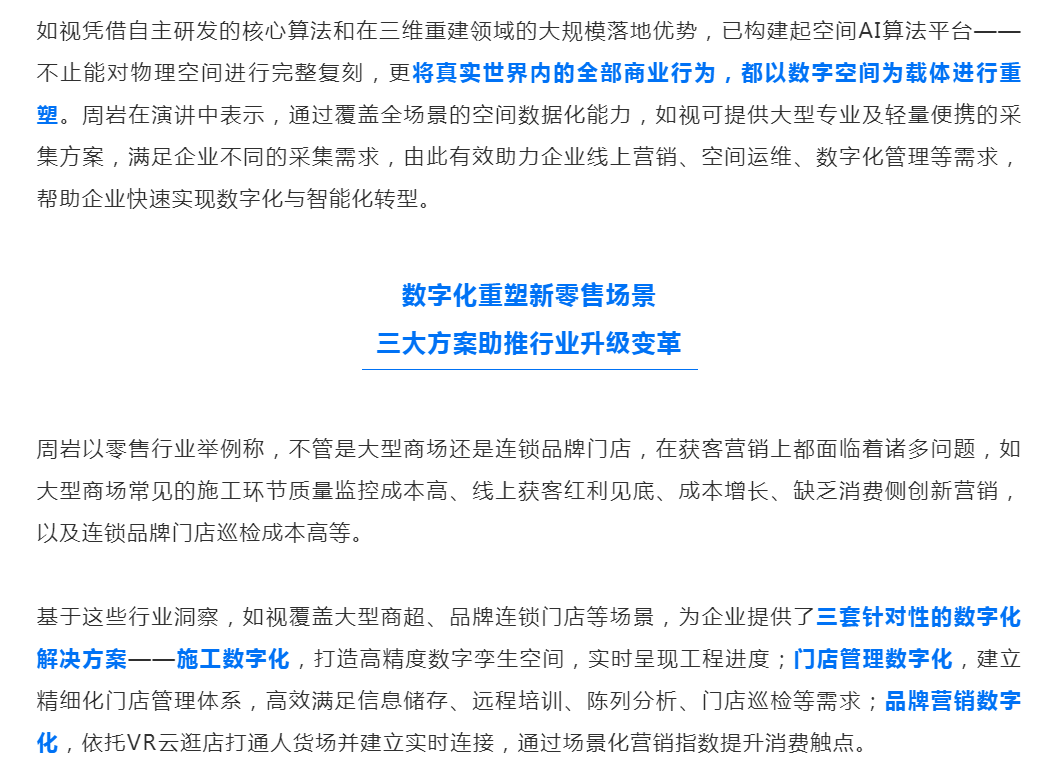 如视凭借自主研发的核心算法和在三维重建领域的大规模落地优势，已构建起空间AI算法平台——不止能对物理空间进行完整复刻，更将真实世界内的全部商业行为，都以数字空间为载体进行重塑。周岩在演讲中表示，通过覆盖全场景的空间数据化能力，如视可提供大型专业及轻量便携的采集方案，满足企业不同的采集需求，由此有效助力企业线上营销、空间运维、数字化管理等需求，帮助企业快速实现数字化与智能化转型。

数字化重塑新零售场景
三大方案助推行业升级变革

周岩以零售行业举例称，不管是大型商场还是连锁品牌门店，在获客营销上都面临着诸多问题，如大型商场常见的施工环节质量监控成本高、线上获客红利见底、成本增长、缺乏消费侧创新营销，以及连锁品牌门店巡检成本高等。

基于这些行业洞察，如视覆盖大型商超、品牌连锁门店等场景，为企业提供了三套针对性的数字化解决方案——施工数字化，打造高精度数字孪生空间，实时呈现工程进度；门店管理数字化，建立精细化门店管理体系，高效满足信息储存、远程培训、陈列分析、门店巡检等需求；品牌营销数字化，依托VR云逛店打通人货场并建立实时连接，通过场景化营销指数提升消费触点。